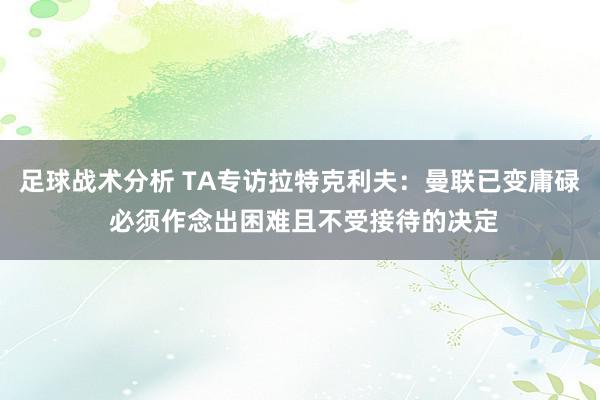 足球战术分析 TA专访拉特克利夫：曼联已变庸碌 必须作念出困难且不受接待的决定